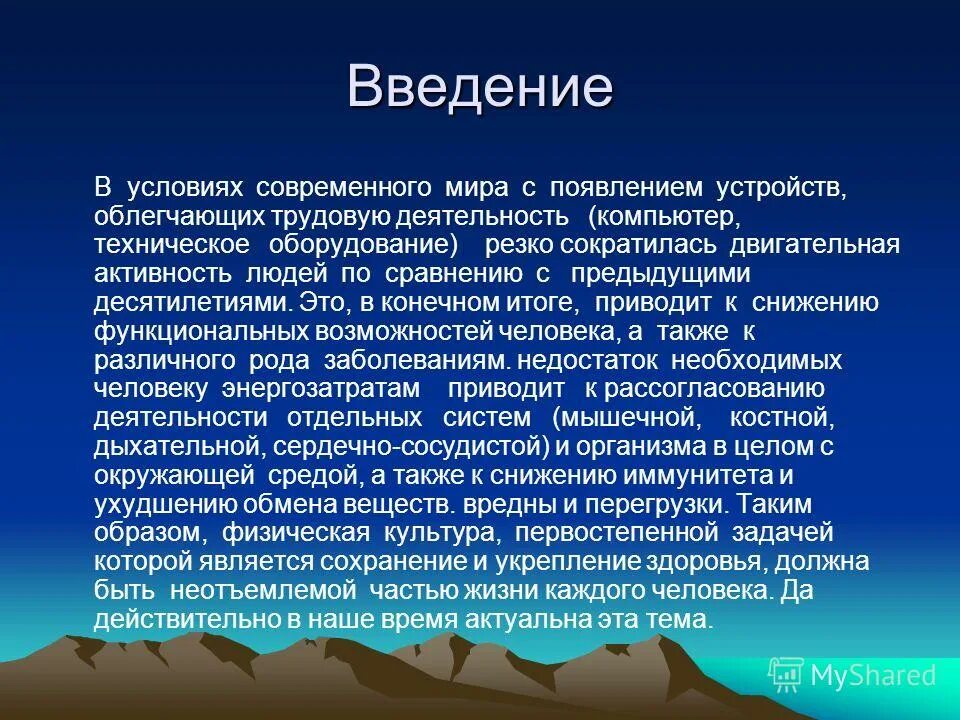 Введение

В условиях современного мира с появлением устройств, облегчающих трудовую деятельность (компьютер, техническое оборудование) резко сократилась двигательная активность людей по сравнению с предыдущими десятилетиями. Это, в конечном итоге, приводит к снижению функциональных возможностей человека, а также к различного рода заболеваниям. недостаток необходимых человеку энергозатратам приводит к рассогласованию деятельности отдельных систем (мышечной, костной, дыхательной, сердечно-сосудистой) и организма в целом с окружающей средой, а также к снижению иммунитета и ухудшению обмена веществ. вредны и перегрузки. Таким образом, физическая культура, первостепенной задачей которой является сохранение и укрепление здоровья, должна быть неотъемлемой частью жизни каждого человека. Да действительно в наше время актуальна эта тема.

MyShared